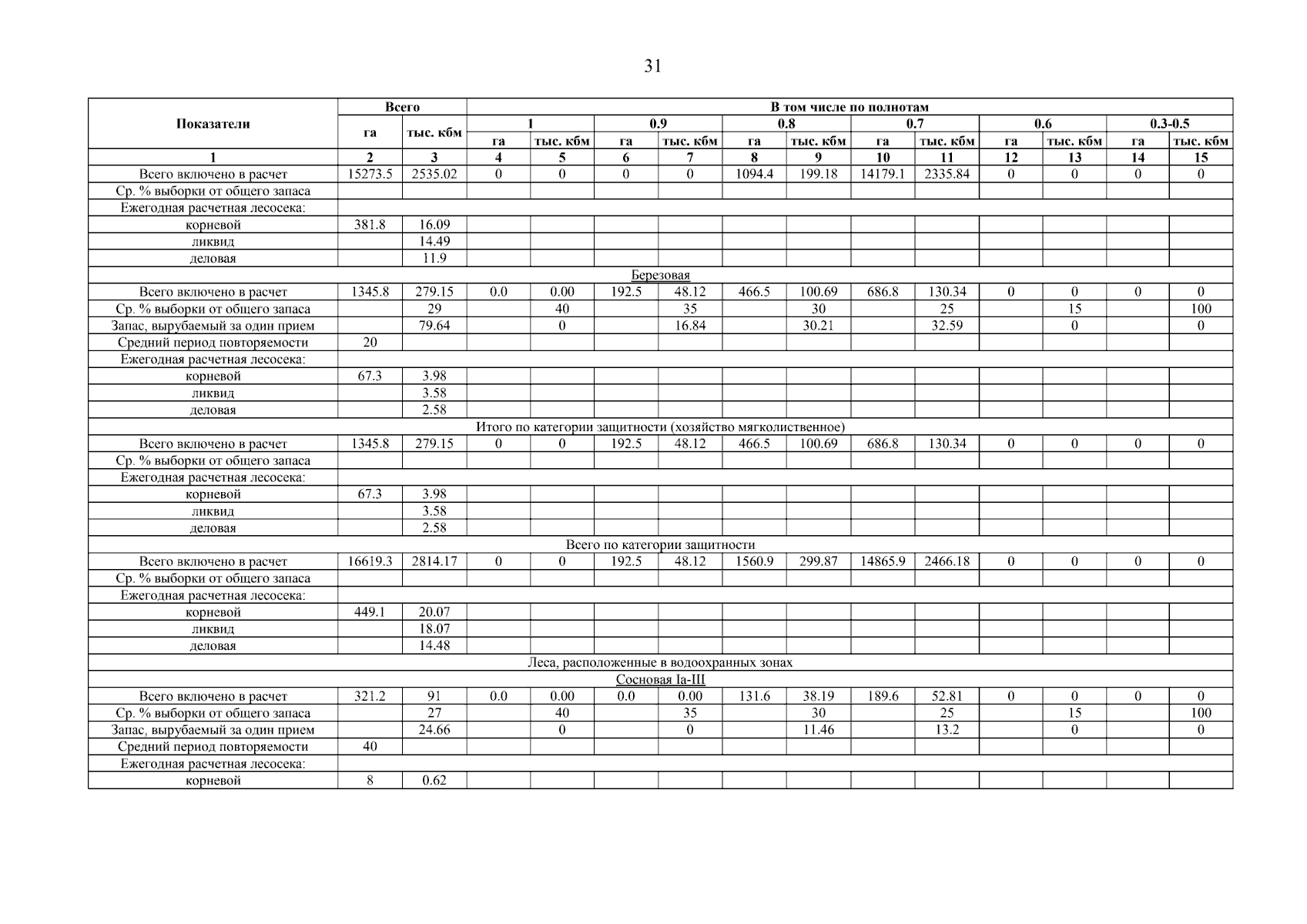 31

| Показатели | Всего | | В том числе по полнотам | | | | | | | | | | | |
|---|---|---|---|---|---|---|---|---|---|---|---|---|---|---|
| | га | тыс. кбм | 1 | | 0.9 | | 0.8 | | 0.7 | | 0.6 | | 0.3-0.5 | |
| | | | га | тыс. кбм | га | тыс. кбм | га | тыс. кбм | га | тыс. кбм | га | тыс. кбм | га | тыс. кбм |
| 1 | 2 | 3 | 4 | 5 | 6 | 7 | 8 | 9 | 10 | 11 | 12 | 13 | 14 | 15 |
| Всего включено в расчет | 15273.5 | 2535.02 | 0 | 0 | 0 | 0 | 1094.4 | 199.18 | 14179.1 | 2335.84 | 0 | 0 | 0 | 0 |
| Ср. % выборки от общего запаса | | | | | | | | | | | | | | |
| Ежегодная расчетная лесосека: | | | | | | | | | | | | | | |
| корневой | 381.8 | 16.09 | | | | | | | | | | | | |
| ликвид | | 14.49 | | | | | | | | | | | | |
| деловая | | 11.9 | | | | | | | | | | | | |
| Березовая | | | | | | | | | | | | | | |
| Всего включено в расчет | 1345.8 | 279.15 | 0.0 | 0.00 | 192.5 | 48.12 | 466.5 | 100.69 | 686.8 | 130.34 | 0 | 0 | 0 | 0 |
| Ср. % выборки от общего запаса | | 29 | | 40 | | 35 | | 30 | | 25 | | 15 | | 100 |
| Запас, вырубаемый за один прием | | 79.64 | | 0 | | 16.84 | | 30.21 | | 32.59 | | 0 | | 0 |
| Средний период повторяемости | 20 | | | | | | | | | | | | | |
| Ежегодная расчетная лесосека: | | | | | | | | | | | | | | |
| корневой | 67.3 | 3.98 | | | | | | | | | | | | |
| ликвид | | 3.58 | | | | | | | | | | | | |
| деловая | | 2.58 | | | | | | | | | | | | |
| Итого по категории защитности (хозяйство мягколиственное) | | | | | | | | | | | | | | |
| Всего включено в расчет | 1345.8 | 279.15 | 0 | 0 | 192.5 | 48.12 | 466.5 | 100.69 | 686.8 | 130.34 | 0 | 0 | 0 | 0 |
| Ср. % выборки от общего запаса | | | | | | | | | | | | | | |
| Ежегодная расчетная лесосека: | | | | | | | | | | | | | | |
| корневой | 67.3 | 3.98 | | | | | | | | | | | | |
| ликвид | | 3.58 | | | | | | | | | | | | |
| деловая | | 2.58 | | | | | | | | | | | | |
| Всего по категории защитности | | | | | | | | | | | | | | |
| Всего включено в расчет | 16619.3 | 2814.17 | 0 | 0 | 192.5 | 48.12 | 1560.9 | 299.87 | 14865.9 | 2466.18 | 0 | 0 | 0 | 0 |
| Ср. % выборки от общего запаса | | | | | | | | | | | | | | |
| Ежегодная расчетная лесосека: | | | | | | | | | | | | | | |
| корневой | 449.1 | 20.07 | | | | | | | | | | | | |
| ликвид | | 18.07 | | | | | | | | | | | | |
| деловая | | 14.48 | | | | | | | | | | | | |
| Леса, расположенные в водоохранных зонах | | | | | | | | | | | | | | |
| Сосновая Ia-III | | | | | | | | | | | | | | |
| Всего включено в расчет | 321.2 | 91 | 0.0 | 0.00 | 0.0 | 0.00 | 131.6 | 38.19 | 189.6 | 52.81 | 0 | 0 | 0 | 0 |
| Ср. % выборки от общего запаса | | 27 | | 40 | | 35 | | 30 | | 25 | | 15 | | 100 |
| Запас, вырубаемый за один прием | | 24.66 | | 0 | | 0 | | 11.46 | | 13.2 | | 0 | | 0 |
| Средний период повторяемости | 40 | | | | | | | | | | | | | |
| Ежегодная расчетная лесосека: | | | | | | | | | | | | | | |
| корневой | 8 | 0.62 | | | | | | | | | | | | |